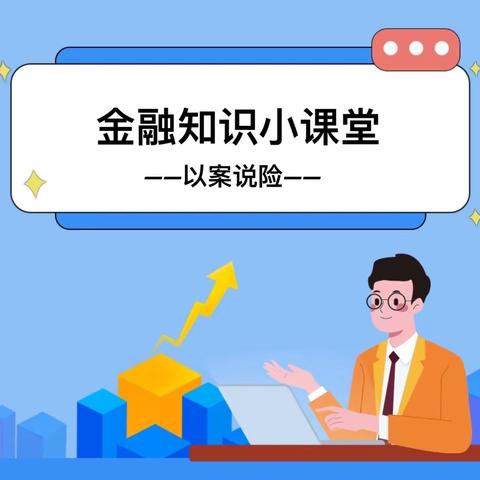 金融知识小课堂

——以案说险——